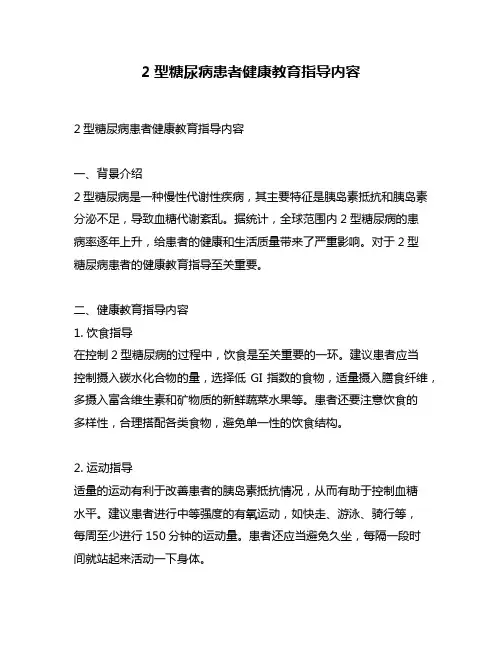 2 型糖尿病患者健康教育指导内容

2 型糖尿病患者健康教育指导内容

一、背景介绍
2 型糖尿病是一种慢性代谢性疾病，其主要特征是胰岛素抵抗和胰岛素分泌不足，导致血糖代谢紊乱。据统计，全球范围内 2 型糖尿病的患病率逐年上升，给患者的健康和生活质量带来了严重影响。对于 2 型糖尿病患者的健康教育指导至关重要。

二、健康教育指导内容
1. 饮食指导
在控制 2 型糖尿病的过程中，饮食是至关重要的一环。建议患者应当控制摄入碳水化合物的量，选择低 GI 指数的食物，适量摄入膳食纤维，多摄入富含维生素和矿物质的新鲜蔬菜水果等。患者还要注意饮食的多样性，合理搭配各类食物，避免单一性的饮食结构。

2. 运动指导
适量的运动有利于改善患者的胰岛素抵抗情况，从而有助于控制血糖水平。建议患者进行中等强度的有氧运动，如快走、游泳、骑行等，每周至少进行 150 分钟的运动量。患者还应当避免久坐，每隔一段时间就站起来活动一下身体。